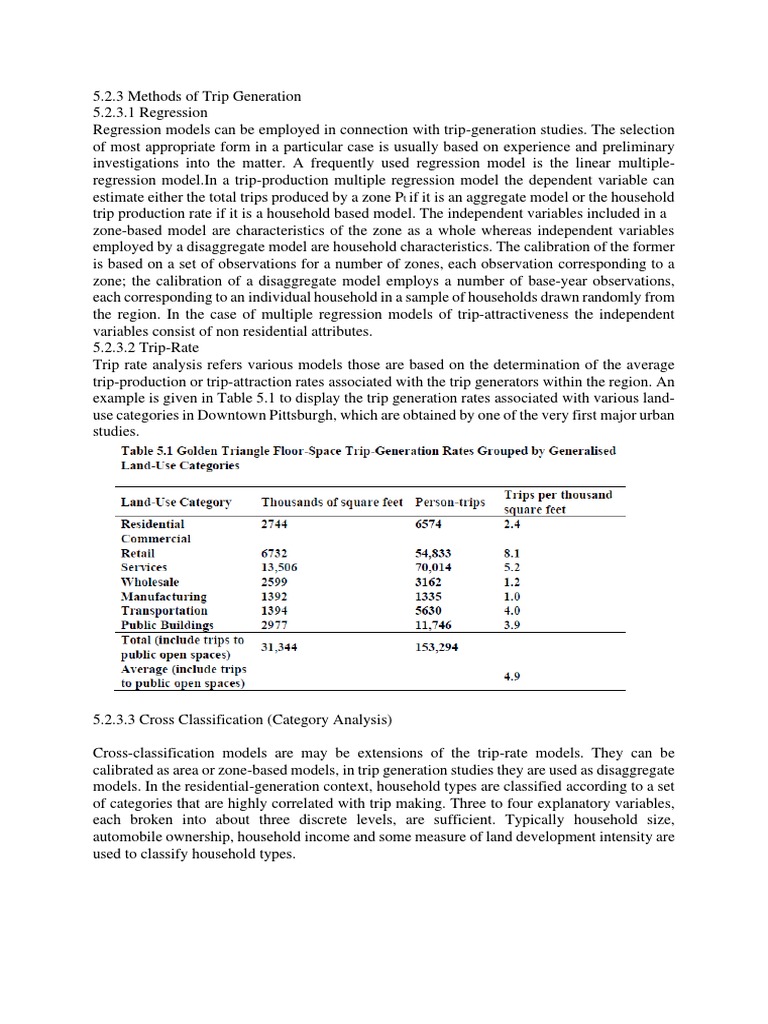 5.2.3 Methods of Trip Generation
5.2.3.1 Regression
Regression models can be employed in connection with trip-generation studies. The selection of most appropriate form in a particular case is usually based on experience and preliminary investigations into the matter. A frequently used regression model is the linear multiple-regression model.In a trip-production multiple regression model the dependent variable can estimate either the total trips produced by a zone $P_i$ if it is an aggregate model or the household trip production rate if it is a household based model. The independent variables included in a zone-based model are characteristics of the zone as a whole whereas independent variables employed by a disaggregate model are household characteristics. The calibration of the former is based on a set of observations for a number of zones, each observation corresponding to a zone; the calibration of a disaggregate model employs a number of base-year observations, each corresponding to an individual household in a sample of households drawn randomly from the region. In the case of multiple regression models of trip-attractiveness the independent variables consist of non residential attributes.
5.2.3.2 Trip-Rate
Trip rate analysis refers various models those are based on the determination of the average trip-production or trip-attraction rates associated with the trip generators within the region. An example is given in Table 5.1 to display the trip generation rates associated with various land-use categories in Downtown Pittsburgh, which are obtained by one of the very first major urban studies.

Table 5.1 Golden Triangle Floor-Space Trip-Generation Rates Grouped by Generalised Land-Use Categories

| Land-Use Category | Thousands of square feet | Person-trips | Trips per thousand square feet |
|---|---|---|---|
| Residential | 2744 | 6574 | 2.4 |
| Commercial | | | |
| Retail | 6732 | 54,833 | 8.1 |
| Services | 13,506 | 70,014 | 5.2 |
| Wholesale | 2599 | 3162 | 1.2 |
| Manufacturing | 1392 | 1335 | 1.0 |
| Transportation | 1394 | 5630 | 4.0 |
| Public Buildings | 2977 | 11,746 | 3.9 |
| Total (include trips to public open spaces) | 31,344 | 153,294 | |
| Average (include trips to public open spaces) | | | 4.9 |

5.2.3.3 Cross Classification (Category Analysis)

Cross-classification models are may be extensions of the trip-rate models. They can be calibrated as area or zone-based models, in trip generation studies they are used as disaggregate models. In the residential-generation context, household types are classified according to a set of categories that are highly correlated with trip making. Three to four explanatory variables, each broken into about three discrete levels, are sufficient. Typically household size, automobile ownership, household income and some measure of land development intensity are used to classify household types.